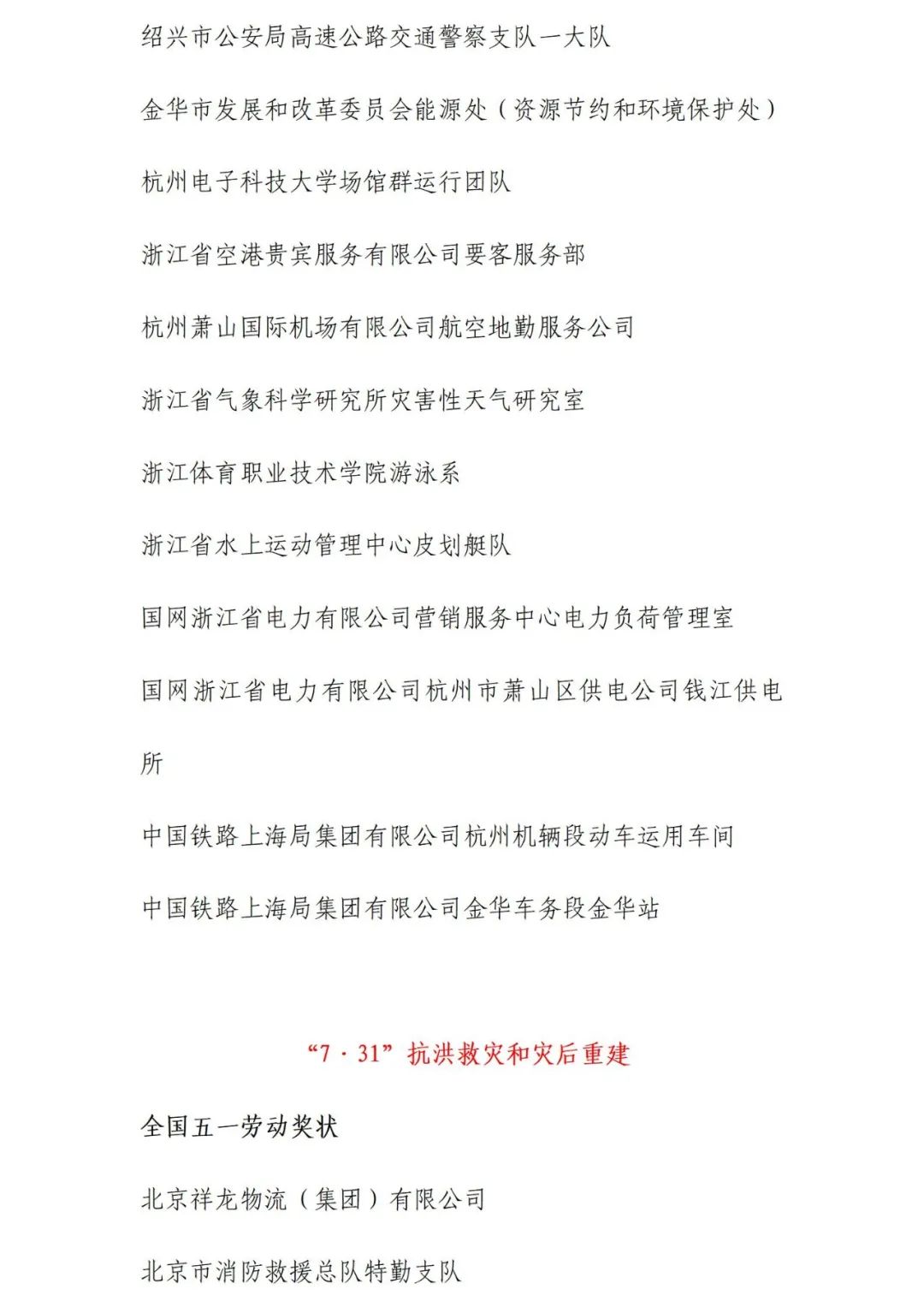 绍兴市公安局高速公路交通警察支队一大队

金华市发展和改革委员会能源处（资源节约和环境保护处）

杭州电子科技大学场馆群运行团队

浙江省空港贵宾服务有限公司要客服务部

杭州萧山国际机场有限公司航空地勤服务公司

浙江省气象科学研究所灾害性天气研究室

浙江体育职业技术学院游泳系

浙江省水上运动管理中心皮划艇队

国网浙江省电力有限公司营销服务中心电力负荷管理室

国网浙江省电力有限公司杭州市萧山区供电公司钱江供电所

中国铁路上海局集团有限公司杭州机辆段动车运用车间

中国铁路上海局集团有限公司金华车务段金华站

“7·31”抗洪救灾和灾后重建

全国五一劳动奖状

北京祥龙物流（集团）有限公司

北京市消防救援总队特勤支队